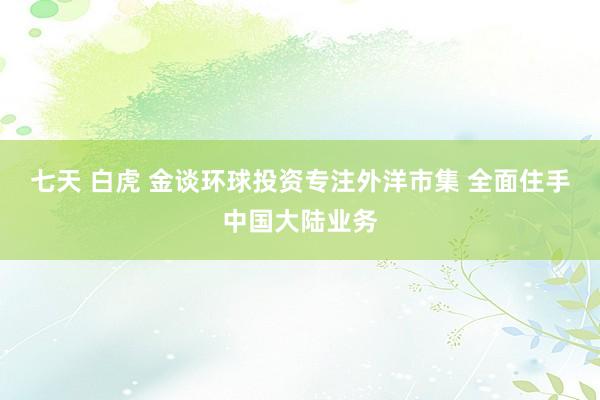 七天 白虎 金谈环球投资专注外洋市集 全面住手中国大陆业务